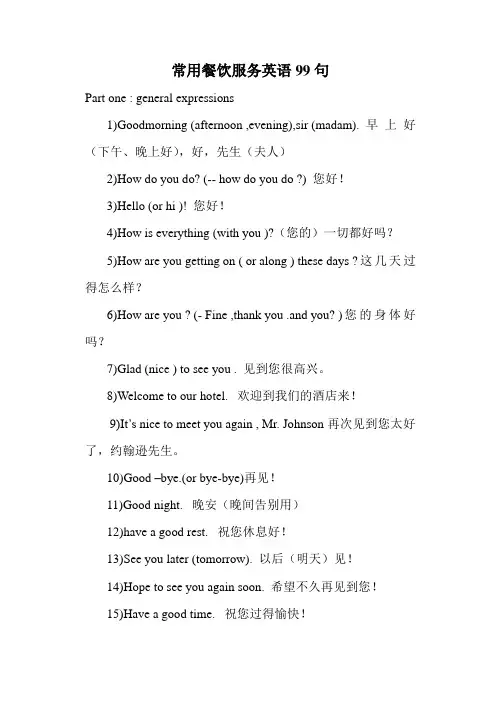 常用餐饮服务英语 99 句

Part one : general expressions

1)Goodmorning (afternoon ,evening),sir (madam). 早上好（下午、晚上好），好，先生（夫人）

2)How do you do? (-- how do you do ?) 您好！

3)Hello (or hi )! 您好！

4)How is everything (with you )?（您的）一切都好吗？

5)How are you getting on ( or along ) these days ? 这几天过得怎么样？

6)How are you ? (- Fine ,thank you .and you? ) 您的身体好吗？

7)Glad (nice ) to see you . 见到您很高兴。

8)Welcome to our hotel. 欢迎到我们的酒店来！

9)It's nice to meet you again , Mr. Johnson 再次见到您太好了，约翰逊先生。

10)Good –bye.(or bye-bye)再见！

11)Good night. 晚安（晚间告别用）

12)have a good rest. 祝您休息好！

13)See you later (tomorrow). 以后（明天）见！

14)Hope to see you again soon. 希望不久再见到您！

15)Have a good time. 祝您过得愉快！